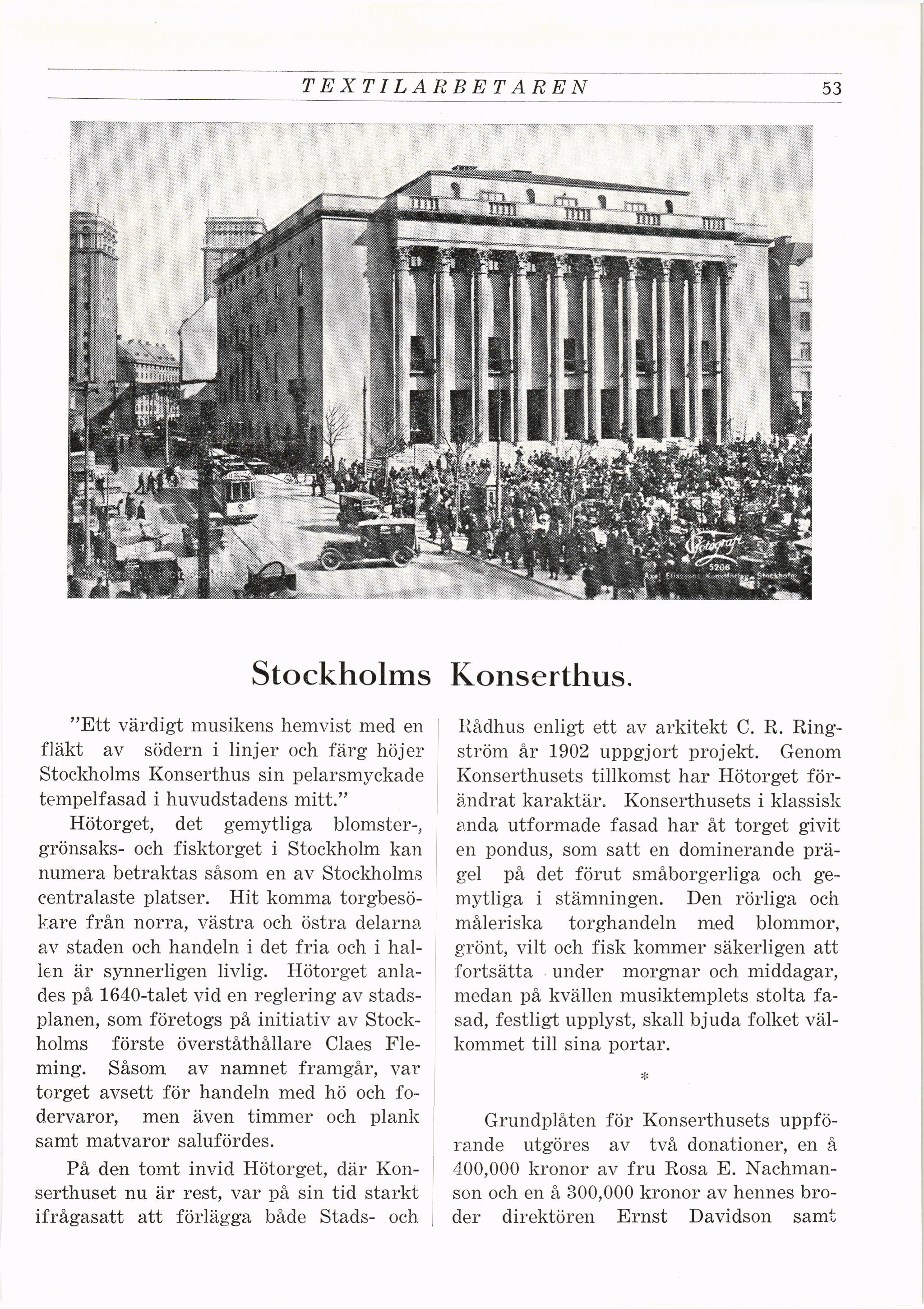 TEXTILARBETAREN 53

Fotograf
5206
Axel Eliassons Konstförlag, Stockholm

Stockholms Konserthus.

"Ett värdigt musikens hemvist med en fläkt av södern i linjer och färg höjer Stockholms Konserthus sin pelarsmyckade tempelfasad i huvudstadens mitt."

Hötorget, det gemytliga blomster-, grönsaks- och fisktorget i Stockholm kan numera betraktas såsom en av Stockholms centralaste platser. Hit komma torgbesökare från norra, västra och östra delarna av staden och handeln i det fria och i hallen är synnerligen livlig. Hötorget anlades på 1640-talet vid en reglering av stadsplanen, som företogs på initiativ av Stockholms förste överståthållare Claes Fleming. Såsom av namnet framgår, var torget avsett för handeln med hö och fodervaror, men även timmer och plank samt matvaror salufördes.

På den tomt invid Hötorget, där Konserthuset nu är rest, var på sin tid starkt ifrågasatt att förlägga både Stads- och Rådhus enligt ett av arkitekt C. R. Ringström år 1902 uppgjort projekt. Genom Konserthusets tillkomst har Hötorget förändrat karaktär. Konserthusets i klassisk anda utformade fasad har åt torget givit en pondus, som satt en dominerande prägel på det förut småborgerliga och gemytliga i stämningen. Den rörliga och måleriska torghandeln med blommor, grönt, vilt och fisk kommer säkerligen att fortsätta under morgnar och middagar, medan på kvällen musiktemplets stolta fasad, festligt upplyst, skall bjuda folket välkommet till sina portar.

*

Grundplåten för Konserthusets uppförande utgöres av två donationer, en å 400,000 kronor av fru Rosa E. Nachmanson och en å 300,000 kronor av hennes broder direktören Ernst Davidson samt